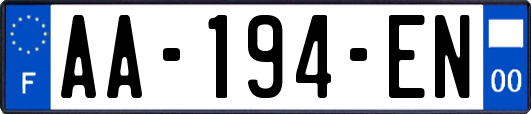 F

AA-194-EN

00